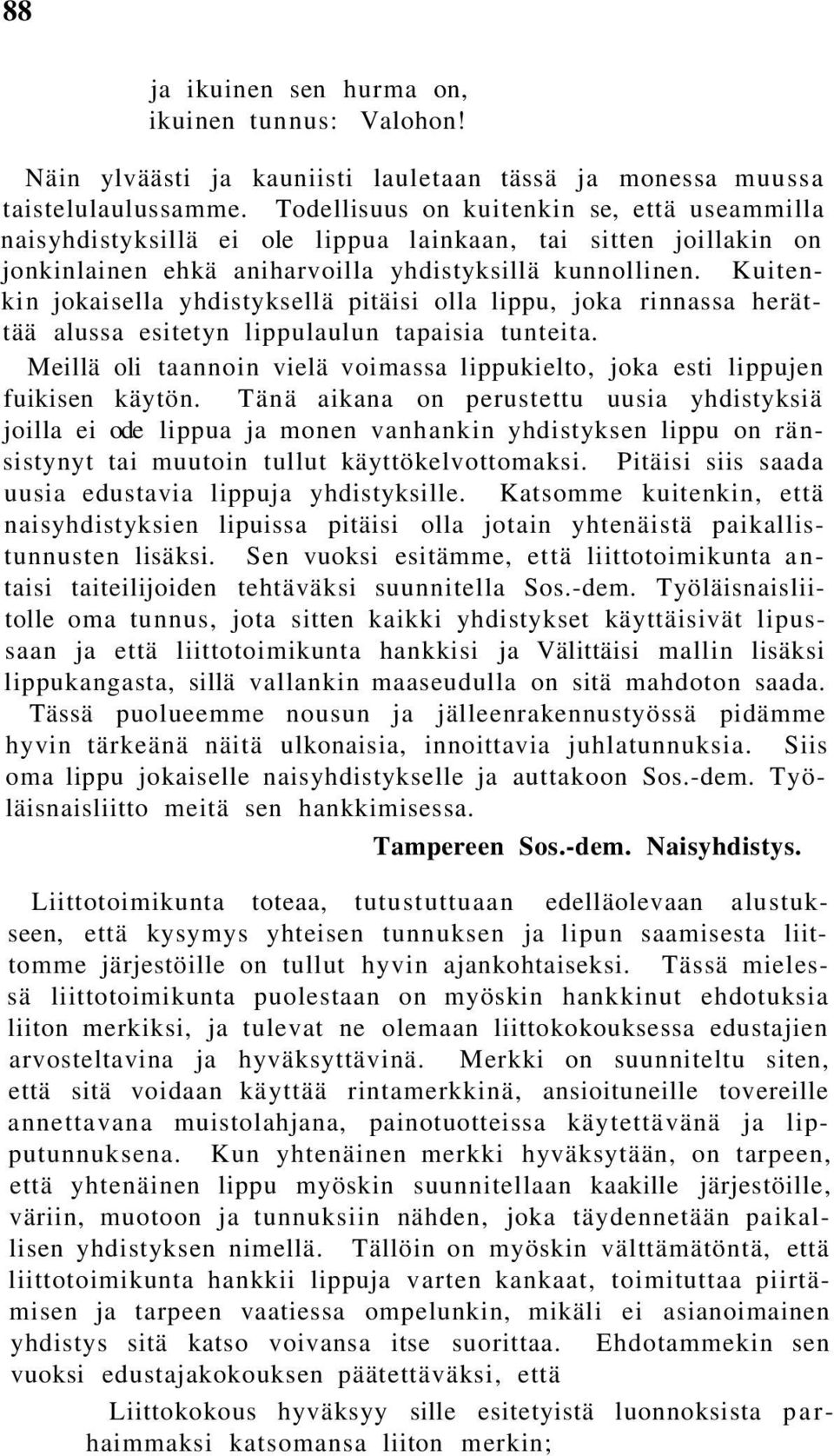 88

ja ikuinen sen hurma on,
ikuinen tunnus: Valohon!

Näin ylväästi ja kauniisti lauletaan tässä ja monessa muussa taistelulaulussamme. Todellisuus on kuitenkin se, että useammilla naisyhdistyksillä ei ole lippua lainkaan, tai sitten joillakin on jonkinlainen ehkä aniharvoilla yhdistyksillä kunnollinen. Kuitenkin jokaisella yhdistyksellä pitäisi olla lippu, joka rinnassa herättää alussa esitetyn lippulaulun tapaisia tunteita. Meillä oli taannoin vielä voimassa lippukielto, joka esti lippujen fuikisen käytön. Tänä aikana on perustettu uusia yhdistyksiä joilla ei ode lippua ja monen vanhankin yhdistyksen lippu on ränsistynyt tai muutoin tullut käyttökelvottomaksi. Pitäisi siis saada uusia edustavia lippuja yhdistyksille. Katsomme kuitenkin, että naisyhdistyksien lipuissa pitäisi olla jotain yhtenäistä paikallistunnusten lisäksi. Sen vuoksi esitämme, että liittotoimikunta antaisi taiteilijoiden tehtäväksi suunnitella Sos.-dem. Työläisnaisliitolle oma tunnus, jota sitten kaikki yhdistykset käyttäisivät lipussaan ja että liittotoimikunta hankkisi ja Välittäisi mallin lisäksi lippukangasta, sillä vallankin maaseudulla on sitä mahdoton saada. Tässä puolueemme nousun ja jälleenrakennustyössä pidämme hyvin tärkeänä näitä ulkonaisia, innoittavia juhlatunnuksia. Siis oma lippu jokaiselle naisyhdistykselle ja auttakoon Sos.-dem. Työläisnaisliitto meitä sen hankkimisessa.

Tampereen Sos.-dem. Naisyhdistys.

Liittotoimikunta toteaa, tutustuttuaan edelläolevaan alustukseen, että kysymys yhteisen tunnuksen ja lipun saamisesta liittomme järjestöille on tullut hyvin ajankohtaiseksi. Tässä mielessä liittotoimikunta puolestaan on myöskin hankkinut ehdotuksia liiton merkiksi, ja tulevat ne olemaan liittokokouksessa edustajien arvosteltavina ja hyväksyttävinä. Merkki on suunniteltu siten, että sitä voidaan käyttää rintamerkkinä, ansioituneille tovereille annettavana muistolahjana, painotuotteissa käytettävänä ja lipputunnuksena. Kun yhtenäinen merkki hyväksytään, on tarpeen, että yhtenäinen lippu myöskin suunnitellaan kaakille järjestöille, väriin, muotoon ja tunnuksiin nähden, joka täydennetään paikallisen yhdistyksen nimellä. Tällöin on myöskin välttämätöntä, että liittotoimikunta hankkii lippuja varten kankaat, toimituttaa piirtämisen ja tarpeen vaatiessa ompelunkin, mikäli ei asianoimainen yhdistys sitä katso voivansa itse suorittaa. Ehdotammekin sen vuoksi edustajakokouksen päätettäväksi, että

Liittokokous hyväksyy sille esitetyistä luonnoksista parhaimmaksi katsomansa liiton merkin;